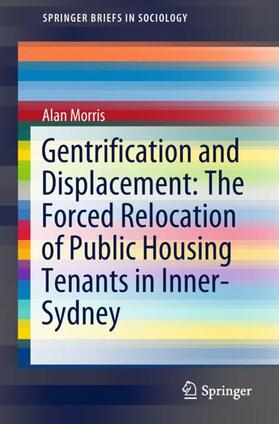 SPRINGER BRIEFS IN SOCIOLOGY

Alan Morris

Gentrification and Displacement: The Forced Relocation of Public Housing Tenants in Inner-Sydney

Springer